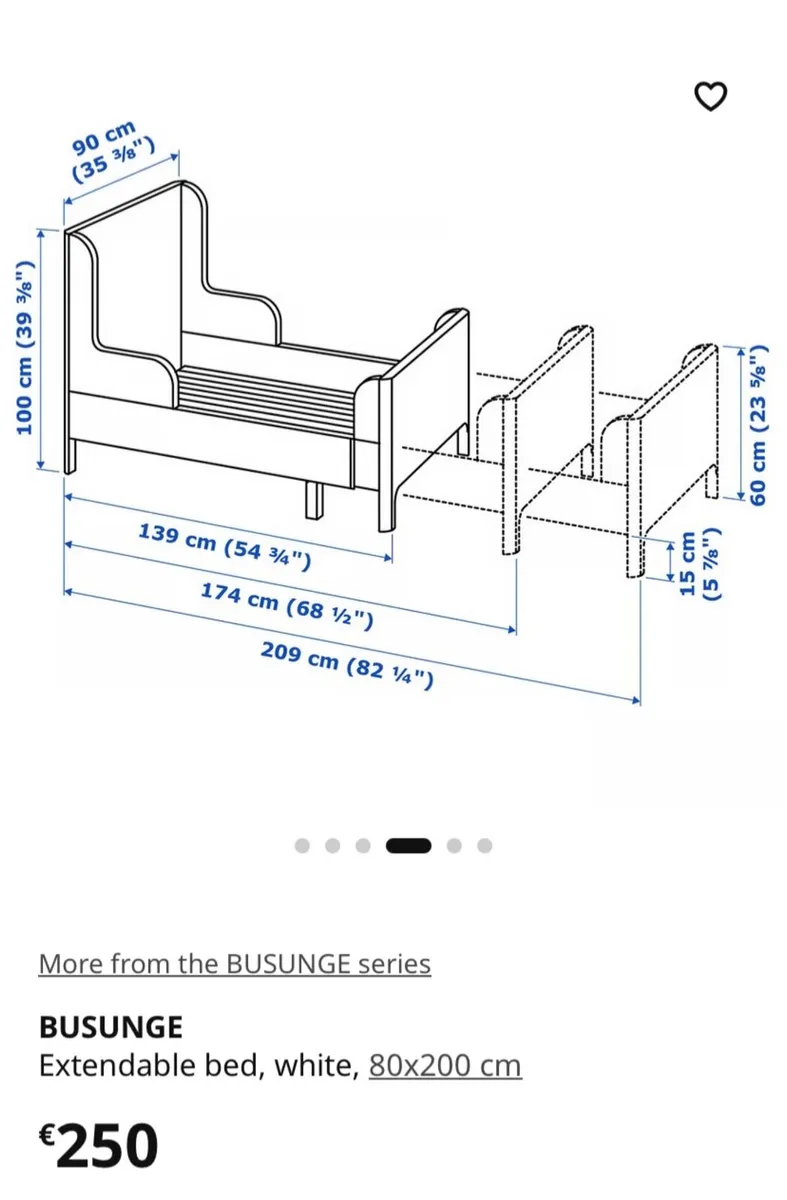 90 cm
(35 ⅜")

100 cm (39 ⅜")

60 cm (23 ⅝")

15 cm
(5 ⅞")

139 cm (54 ¾")

174 cm (68 ½")

209 cm (82 ¼")

More from the BUSUNGE series

BUSUNGE
Extendable bed, white, 80x200 cm

€250